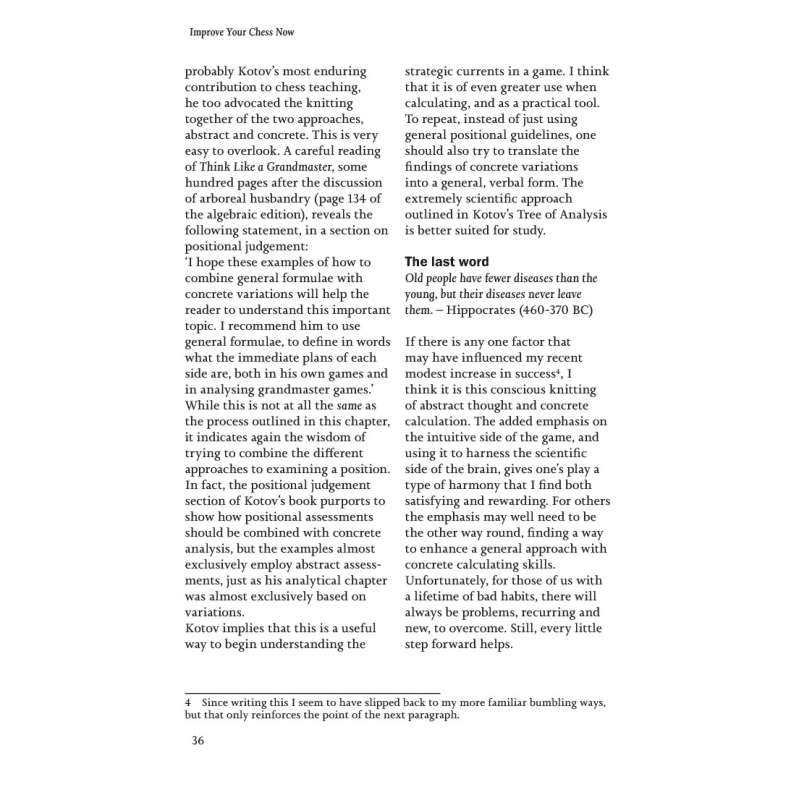 Improve Your Chess Now

probably Kotov's most enduring contribution to chess teaching, he too advocated the knitting together of the two approaches, abstract and concrete. This is very easy to overlook. A careful reading of Think Like a Grandmaster, some hundred pages after the discussion of arboreal husbandry (page 134 of the algebraic edition), reveals the following statement, in a section on positional judgement:
'I hope these examples of how to combine general formulae with concrete variations will help the reader to understand this important topic. I recommend him to use general formulae, to define in words what the immediate plans of each side are, both in his own games and in analysing grandmaster games.'
While this is not at all the same as the process outlined in this chapter, it indicates again the wisdom of trying to combine the different approaches to examining a position. In fact, the positional judgement section of Kotov's book purports to show how positional assessments should be combined with concrete analysis, but the examples almost exclusively employ abstract assessments, just as his analytical chapter was almost exclusively based on variations.
Kotov implies that this is a useful way to begin understanding the strategic currents in a game. I think that it is of even greater use when calculating, and as a practical tool. To repeat, instead of just using general positional guidelines, one should also try to translate the findings of concrete variations into a general, verbal form. The extremely scientific approach outlined in Kotov's Tree of Analysis is better suited for study.

The last word
Old people have fewer diseases than the young, but their diseases never leave them. – Hippocrates (460-370 BC)

If there is any one factor that may have influenced my recent modest increase in success$^4$, I think it is this conscious knitting of abstract thought and concrete calculation. The added emphasis on the intuitive side of the game, and using it to harness the scientific side of the brain, gives one's play a type of harmony that I find both satisfying and rewarding. For others the emphasis may well need to be the other way round, finding a way to enhance a general approach with concrete calculating skills.
Unfortunately, for those of us with a lifetime of bad habits, there will always be problems, recurring and new, to overcome. Still, every little step forward helps.

4 Since writing this I seem to have slipped back to my more familiar bumbling ways, but that only reinforces the point of the next paragraph.

36